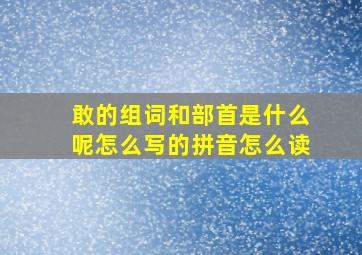 敢的组词和部首是什么呢怎么写的拼音怎么读